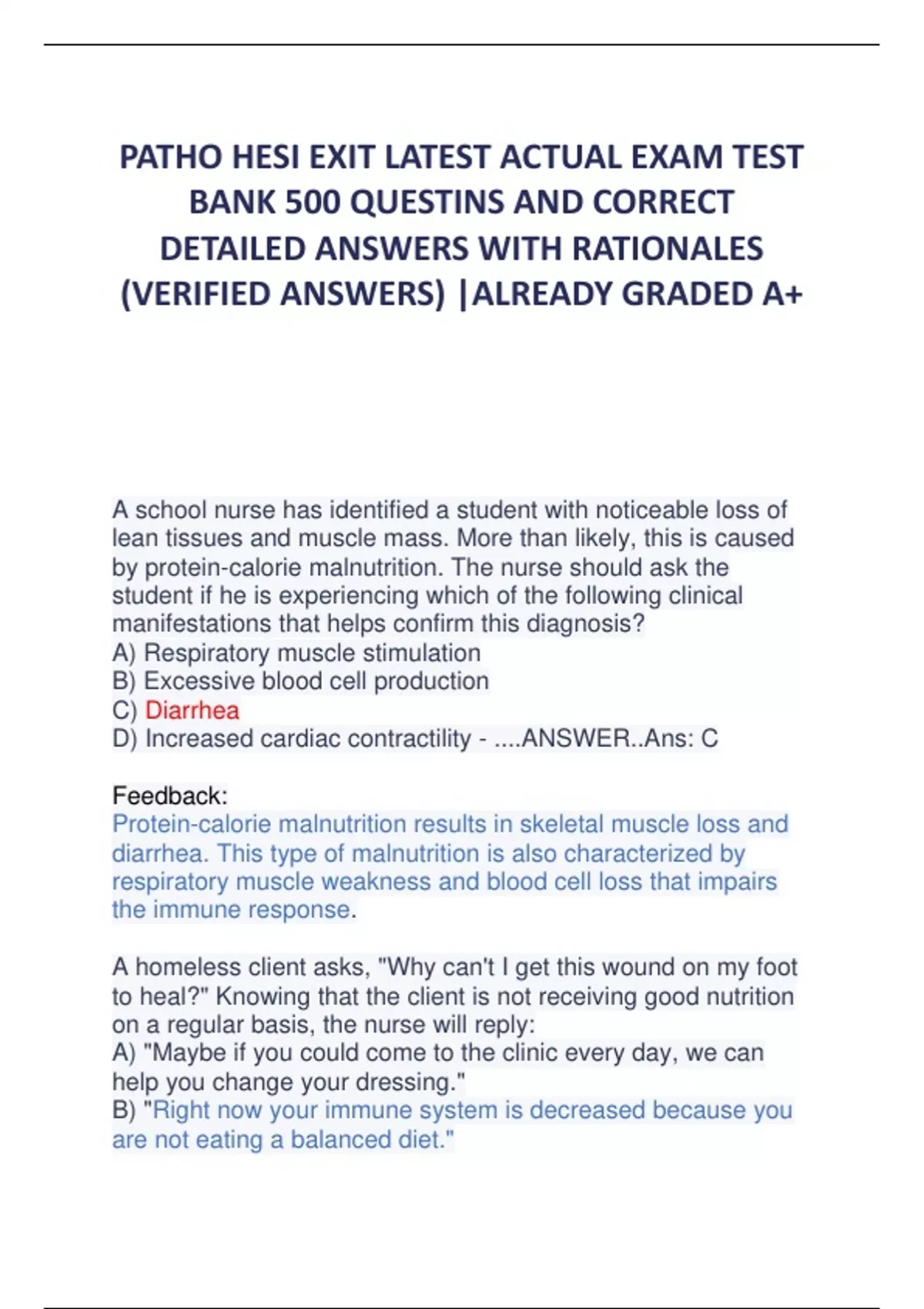 PATHO HESI EXIT LATEST ACTUAL EXAM TEST BANK 500 QUESTINS AND CORRECT DETAILED ANSWERS WITH RATIONALES (VERIFIED ANSWERS) |ALREADY GRADED A+

A school nurse has identified a student with noticeable loss of lean tissues and muscle mass. More than likely, this is caused by protein-calorie malnutrition. The nurse should ask the student if he is experiencing which of the following clinical manifestations that helps confirm this diagnosis?
A) Respiratory muscle stimulation
B) Excessive blood cell production
C) Diarrhea
D) Increased cardiac contractility - ....ANSWER..Ans: C

Feedback:
Protein-calorie malnutrition results in skeletal muscle loss and diarrhea. This type of malnutrition is also characterized by respiratory muscle weakness and blood cell loss that impairs the immune response.

A homeless client asks, "Why can't I get this wound on my foot to heal?" Knowing that the client is not receiving good nutrition on a regular basis, the nurse will reply:
A) "Maybe if you could come to the clinic every day, we can help you change your dressing."
B) "Right now your immune system is decreased because you are not eating a balanced diet."